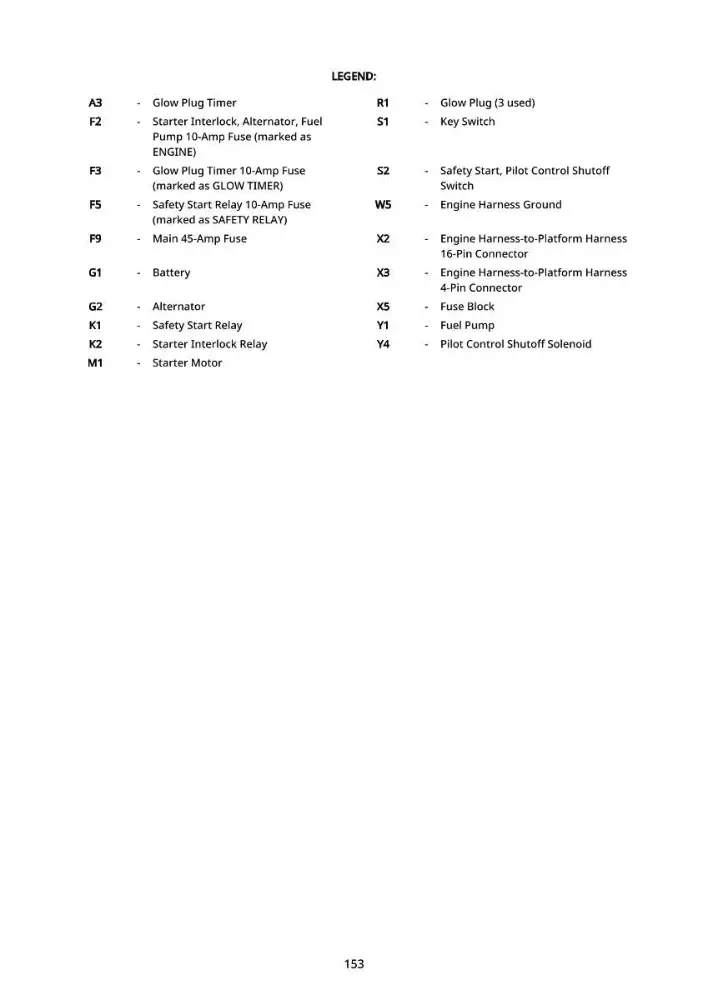 LEGEND:

A3 - Glow Plug Timer
F2 - Starter Interlock, Alternator, Fuel Pump 10-Amp Fuse (marked as ENGINE)
F3 - Glow Plug Timer 10-Amp Fuse (marked as GLOW TIMER)
F5 - Safety Start Relay 10-Amp Fuse (marked as SAFETY RELAY)
F9 - Main 45-Amp Fuse
G1 - Battery
G2 - Alternator
K1 - Safety Start Relay
K2 - Starter Interlock Relay
M1 - Starter Motor

R1 - Glow Plug (3 used)
S1 - Key Switch
S2 - Safety Start, Pilot Control Shutoff Switch
W5 - Engine Harness Ground
X2 - Engine Harness-to-Platform Harness 16-Pin Connector
X3 - Engine Harness-to-Platform Harness 4-Pin Connector
X5 - Fuse Block
Y1 - Fuel Pump
Y4 - Pilot Control Shutoff Solenoid

153